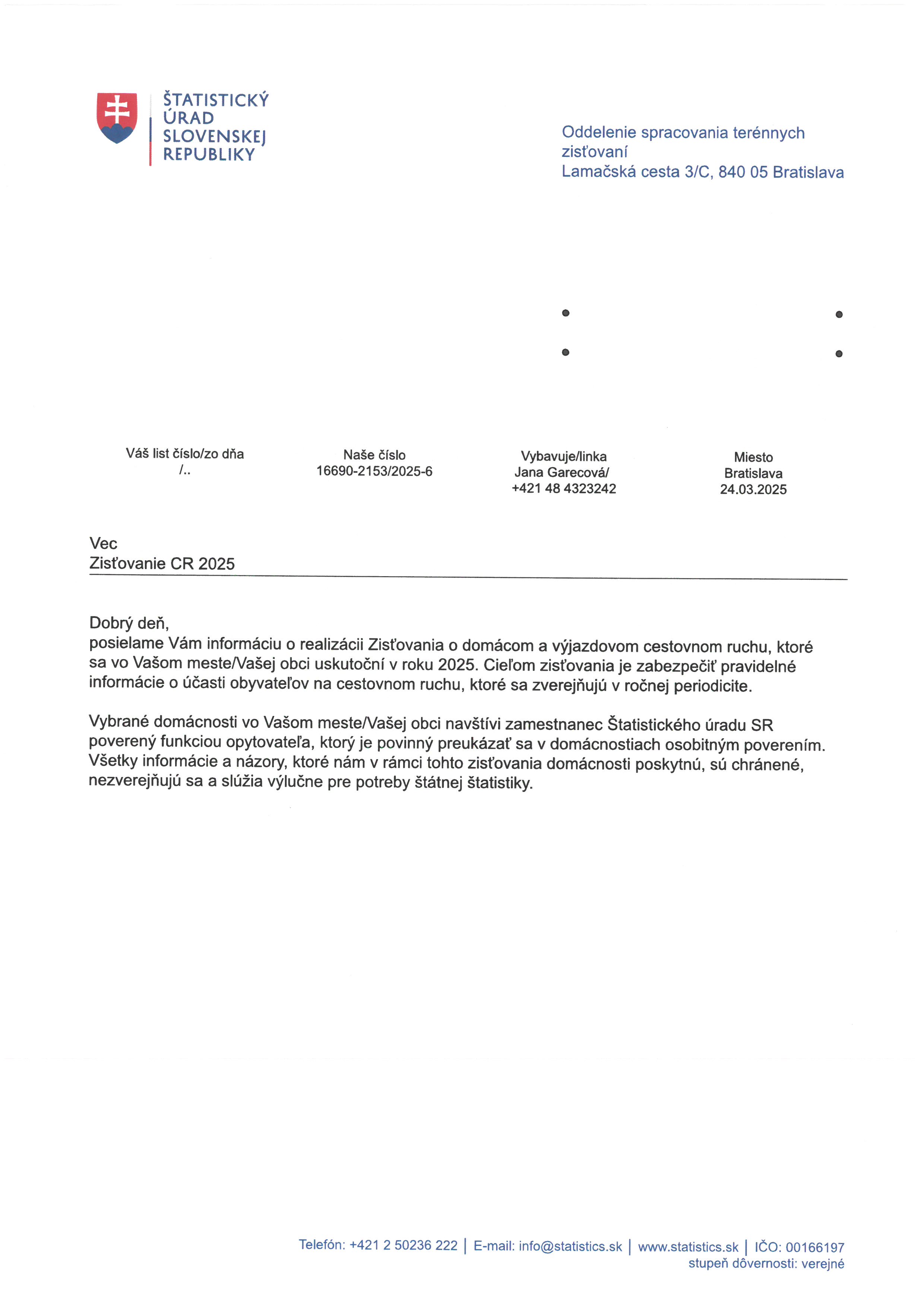 ŠTATISTICKÝ
ÚRAD
SLOVENSKEJ
REPUBLIKY

Oddelenie spracovania terénnych zisťovaní
Lamačská cesta 3/C, 840 05 Bratislava

Váš list číslo/zo dňa
/..

Naše číslo
16690-2153/2025-6

Vybavuje/linka
Jana Garecová/
+421 48 4323242

Miesto
Bratislava
24.03.2025

Vec
Zisťovanie CR 2025

Dobrý deň,
posielame Vám informáciu o realizácii Zisťovania o domácom a výjazdovom cestovnom ruchu, ktoré sa vo Vašom meste/Vašej obci uskutoční v roku 2025. Cieľom zisťovania je zabezpečiť pravidelné informácie o účasti obyvateľov na cestovnom ruchu, ktoré sa zverejňujú v ročnej periodicite.

Vybrané domácnosti vo Vašom meste/Vašej obci navštívi zamestnanec Štatistického úradu SR poverený funkciou opytovateľa, ktorý je povinný preukázať sa v domácnostiach osobitným poverením. Všetky informácie a názory, ktoré nám v rámci tohto zisťovania domácnosti poskytnú, sú chránené, nezverejňujú sa a slúžia výlučne pre potreby štátnej štatistiky.

Telefón: +421 2 50236 222 | E-mail: info@statistics.sk | www.statistics.sk | IČO: 00166197
stupeň dôvernosti: verejné